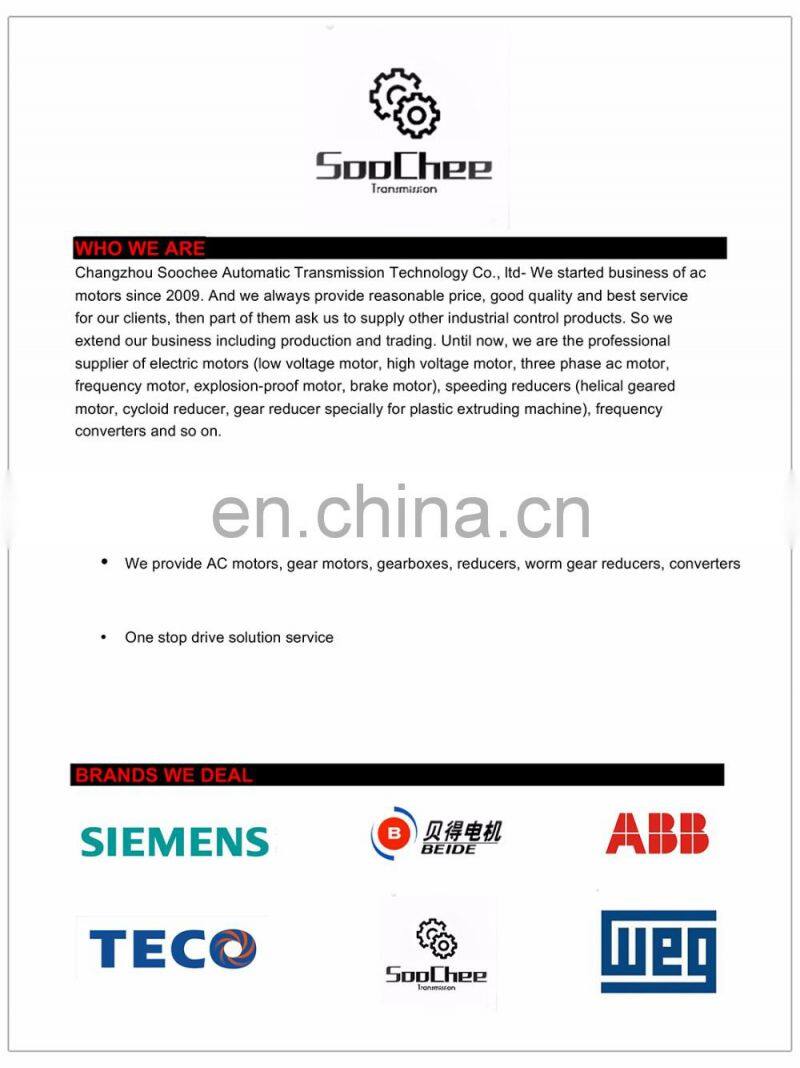 SooChee
Transmission

WHO WE ARE

Changzhou Soochee Automatic Transmission Technology Co., ltd- We started business of ac motors since 2009. And we always provide reasonable price, good quality and best service for our clients, then part of them ask us to supply other industrial control products. So we extend our business including production and trading. Until now, we are the professional supplier of electric motors (low voltage motor, high voltage motor, three phase ac motor, frequency motor, explosion-proof motor, brake motor), speeding reducers (helical geared motor, cycloid reducer, gear reducer specially for plastic extruding machine), frequency converters and so on.

en.china.cn

• We provide AC motors, gear motors, gearboxes, reducers, worm gear reducers, converters

• One stop drive solution service

BRANDS WE DEAL

SIEMENS

B 贝得电机 BEIDE

ABB

TECO

SooChee
Transmission

WEG